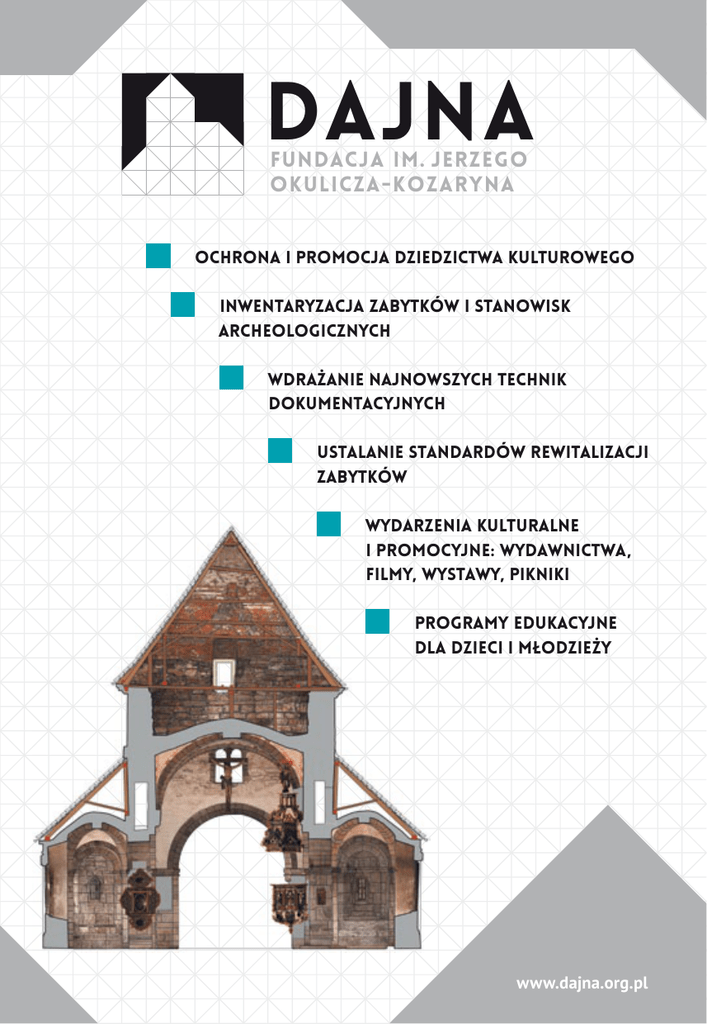 DAJNA
FUNDACJA IM. JERZEGO OKULICZA-KOZARYNA

OCHRONA I PROMOCJA DZIEDZICTWA KULTUROWEGO

INWENTARYZACJA ZABYTKÓW I STANOWISK ARCHEOLOGICZNYCH

WDRAŻANIE NAJNOWSZYCH TECHNIK DOKUMENTACYJNYCH

USTALANIE STANDARDÓW REWITALIZACJI ZABYTKÓW

WYDARZENIA KULTURALNE I PROMOCYJNE: WYDAWNICTWA, FILMY, WYSTAWY, PIKNIKI

PROGRAMY EDUKACYJNE DLA DZIECI I MŁODZIEŻY

www.dajna.org.pl